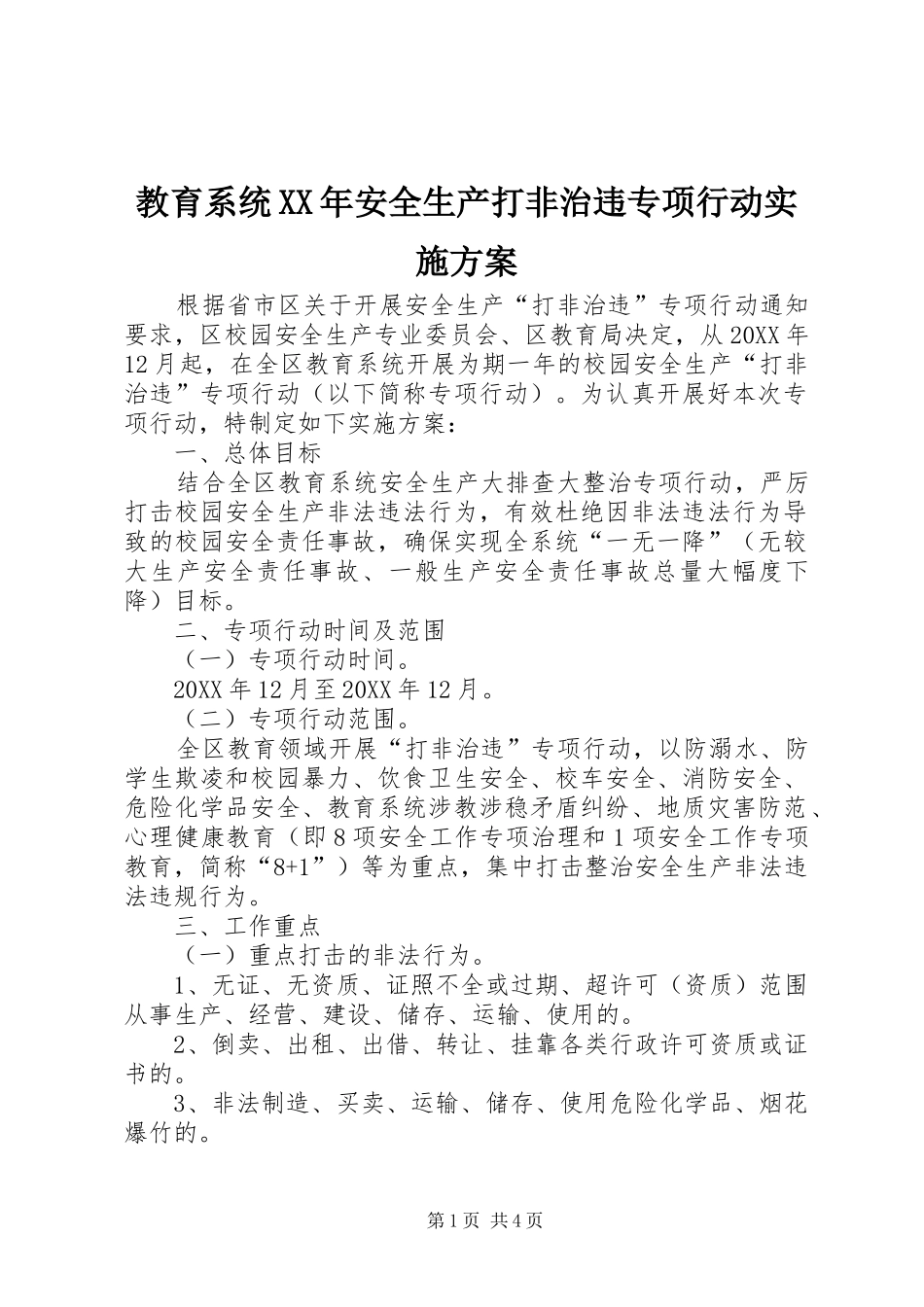 教育系统XX年安全生产打非治违专项行动实施方案

根据省市区关于开展安全生产“打非治违”专项行动通知要求，区校园安全生产专业委员会、区教育局决定，从20XX年12月起，在全区教育系统开展为期一年的校园安全生产“打非治违”专项行动（以下简称专项行动）。为认真开展好本次专项行动，特制定如下实施方案：

一、总体目标

结合全区教育系统安全生产大排查大整治专项行动，严厉打击校园安全生产非法违法行为，有效杜绝因非法违法行为导致的校园安全责任事故，确保实现全系统“一无一降”（无较大生产安全责任事故、一般生产安全责任事故总量大幅度下降）目标。

二、专项行动时间及范围

（一）专项行动时间。

20XX年12月至20XX年12月。

（二）专项行动范围。

全区教育领域开展“打非治违”专项行动，以防溺水、防学生欺凌和校园暴力、饮食卫生安全、校车安全、消防安全、危险化学品安全、教育系统涉教涉稳矛盾纠纷、地质灾害防范、心理健康教育（即8项安全工作专项治理和1项安全工作专项教育，简称“8+1”）等为重点，集中打击整治安全生产非法违法违规行为。

三、工作重点

（一）重点打击的非法行为。

1、无证、无资质、证照不全或过期、超许可（资质）范围从事生产、经营、建设、储存、运输、使用的。

2、倒卖、出租、出借、转让、挂靠各类行政许可资质或证书的。

3、非法制造、买卖、运输、储存、使用危险化学品、烟花爆竹的。

第1页 共4页